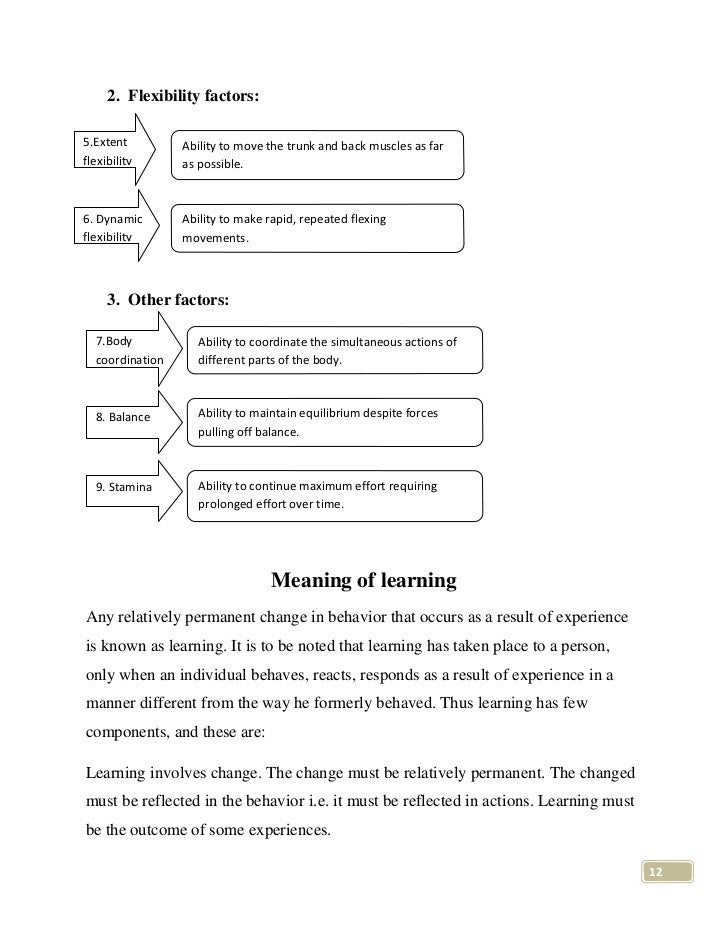 2. Flexibility factors:

5.Extent flexibility

Ability to move the trunk and back muscles as far as possible.

6. Dynamic flexibility

Ability to make rapid, repeated flexing movements.

3. Other factors:

7.Body coordination

Ability to coordinate the simultaneous actions of different parts of the body.

8. Balance

Ability to maintain equilibrium despite forces pulling off balance.

9. Stamina

Ability to continue maximum effort requiring prolonged effort over time.

Meaning of learning

Any relatively permanent change in behavior that occurs as a result of experience is known as learning. It is to be noted that learning has taken place to a person, only when an individual behaves, reacts, responds as a result of experience in a manner different from the way he formerly behaved. Thus learning has few components, and these are:

Learning involves change. The change must be relatively permanent. The changed must be reflected in the behavior i.e. it must be reflected in actions. Learning must be the outcome of some experiences.

12